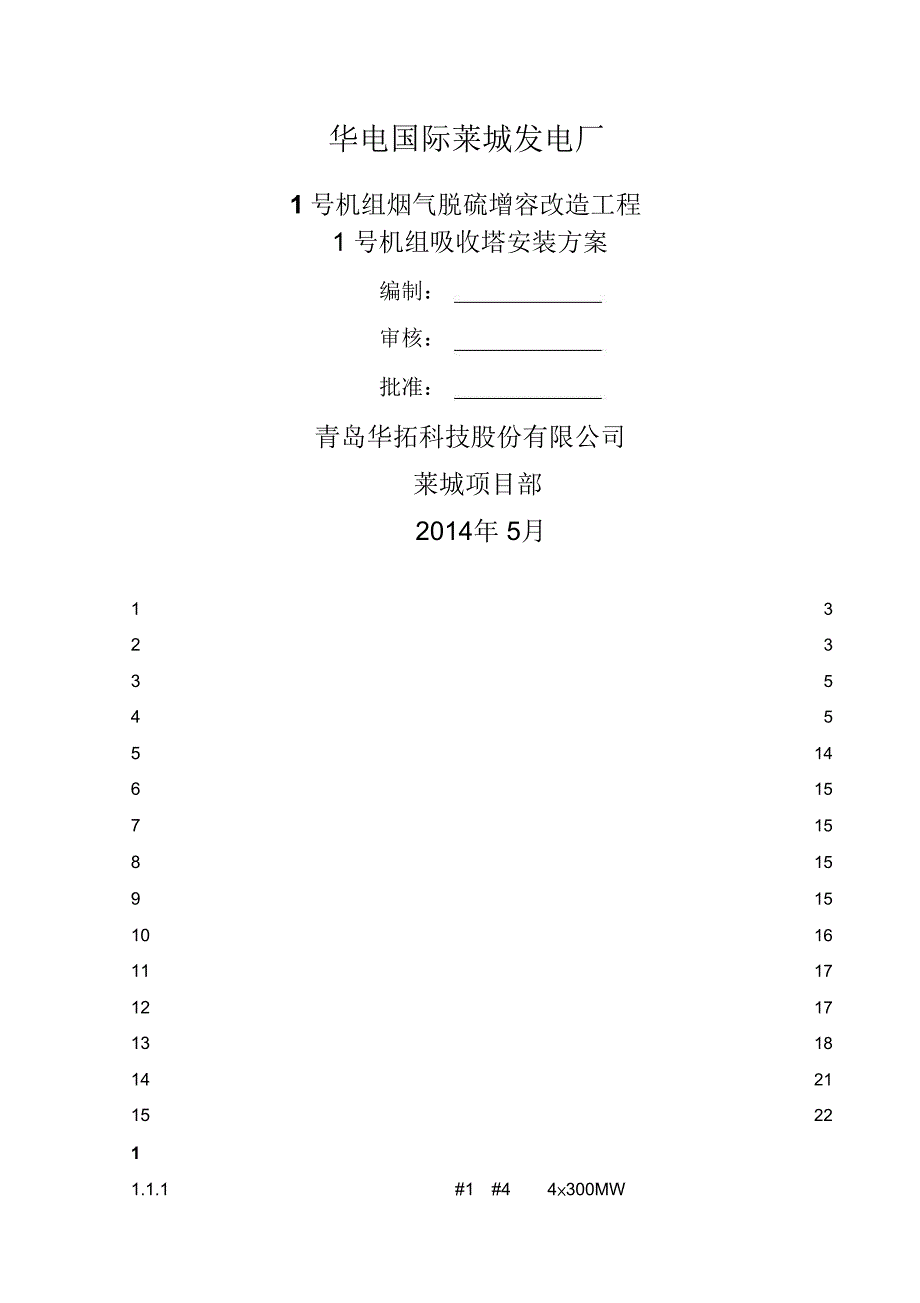 华电国际莱城发电厂

1 号机组烟气脱硫增容改造工程

1 号机组吸收塔安装方案

编制：

审核：

批准：

青岛华拓科技股份有限公司

莱城项目部

2014年 5月

1 3
2 3
3 5
4 5
5 14
6 15
7 15
8 15
9 15
10 16
11 17
12 17
13 18
14 21
15 22

1

1.1.1 #1 #4 4×300MW